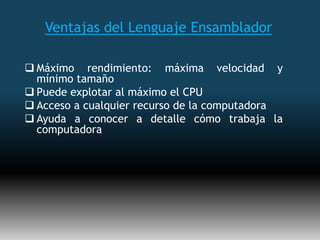 Ventajas del Lenguaje Ensamblador

❑ Máximo rendimiento: máxima velocidad y mínimo tamaño
❑ Puede explotar al máximo el CPU
❑ Acceso a cualquier recurso de la computadora
❑ Ayuda a conocer a detalle cómo trabaja la computadora